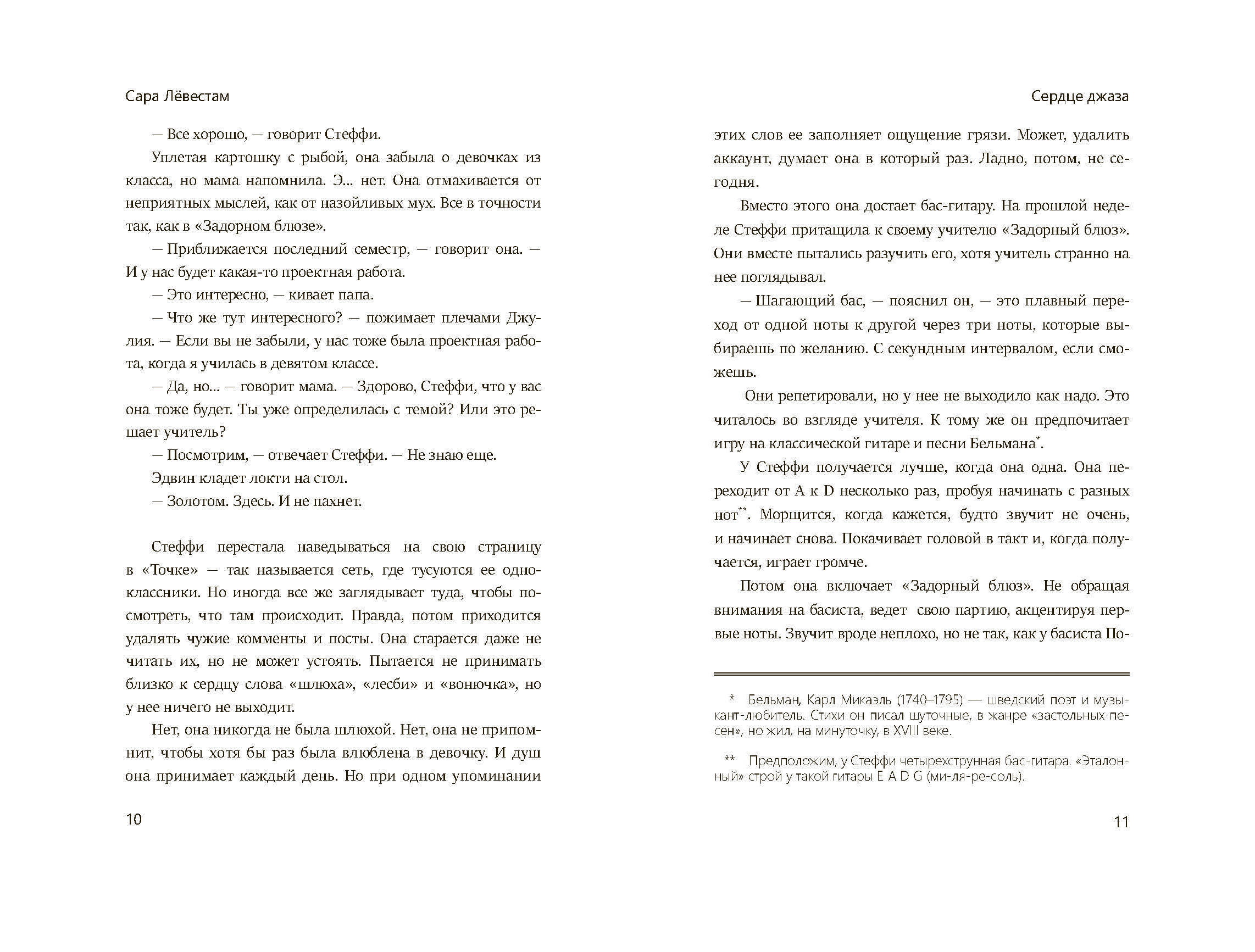 Сара Лёвестам

— Все хорошо, — говорит Стеффи.

Уплетая картошку с рыбой, она забыла о девочках из класса, но мама напомнила. Э... нет. Она отмахивается от неприятных мыслей, как от назойливых мух. Все в точности так, как в «Задорном блюзе».

— Приближается последний семестр, — говорит она. — И у нас будет какая-то проектная работа.

— Это интересно, — кивает папа.

— Что же тут интересного? — пожимает плечами Джулия. — Если вы не забыли, у нас тоже была проектная работа, когда я училась в девятом классе.

— Да, но... — говорит мама. — Здорово, Стеффи, что у вас она тоже будет. Ты уже определилась с темой? Или это решает учитель?

— Посмотрим, — отвечает Стеффи. — Не знаю еще.

Эдвин кладет локти на стол.

— Золотом. Здесь. И не пахнет.

Стеффи перестала наведываться на свою страницу в «Точке» — так называется сеть, где тусуются ее одноклассники. Но иногда все же заглядывает туда, чтобы посмотреть, что там происходит. Правда, потом приходится удалять чужие комменты и посты. Она старается даже не читать их, но не может устоять. Пытается не принимать близко к сердцу слова «шлюха», «лесби» и «вонючка», но у нее ничего не выходит.

Нет, она никогда не была шлюхой. Нет, она не припомнит, чтобы хотя бы раз была влюблена в девочку. И душ она принимает каждый день. Но при одном упоминании

10

Сердце джаза

этих слов ее заполняет ощущение грязи. Может, удалить аккаунт, думает она в который раз. Ладно, потом, не сегодня.

Вместо этого она достает бас-гитару. На прошлой неделе Стеффи притащила к своему учителю «Задорный блюз». Они вместе пытались разучить его, хотя учитель странно на нее поглядывал.

— Шагающий бас, — пояснил он, — это плавный переход от одной ноты к другой через три ноты, которые выбираешь по желанию. С секундным интервалом, если сможешь.

Они репетировали, но у нее не выходило как надо. Это читалось во взгляде учителя. К тому же он предпочитает игру на классической гитаре и песни Бельмана*.

У Стеффи получается лучше, когда она одна. Она переходит от A к D несколько раз, пробуя начинать с разных нот**. Морщится, когда кажется, будто звучит не очень, и начинает снова. Покачивает головой в такт и, когда получается, играет громче.

Потом она включает «Задорный блюз». Не обращая внимания на басиста, ведет свою партию, акцентируя первые ноты. Звучит вроде неплохо, но не так, как у басиста По-

* Бельман, Карл Микаэль (1740–1795) — шведский поэт и музыкант-любитель. Стихи он писал шуточные, в жанре «застольных песен», но жил, на минуточку, в XVIII веке.

** Предположим, у Стеффи четырехструнная бас-гитара. «Эталонный» строй у такой гитары E A D G (ми-ля-ре-соль).

11